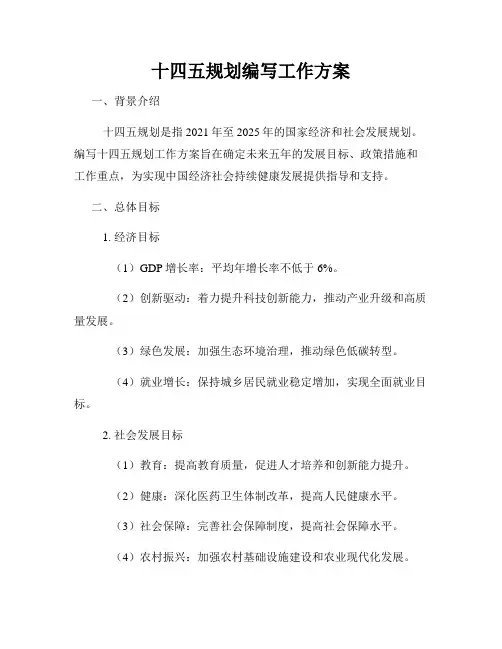 十四五规划编写工作方案

一、背景介绍

十四五规划是指 2021 年至 2025 年的国家经济和社会发展规划。编写十四五规划工作方案旨在确定未来五年的发展目标、政策措施和工作重点，为实现中国经济社会持续健康发展提供指导和支持。

二、总体目标

1. 经济目标

（1）GDP 增长率：平均年增长率不低于 6%。

（2）创新驱动：着力提升科技创新能力，推动产业升级和高质量发展。

（3）绿色发展：加强生态环境治理，推动绿色低碳转型。

（4）就业增长：保持城乡居民就业稳定增加，实现全面就业目标。

2. 社会发展目标

（1）教育：提高教育质量，促进人才培养和创新能力提升。

（2）健康：深化医药卫生体制改革，提高人民健康水平。

（3）社会保障：完善社会保障制度，提高社会保障水平。

（4）农村振兴：加强农村基础设施建设和农业现代化发展。